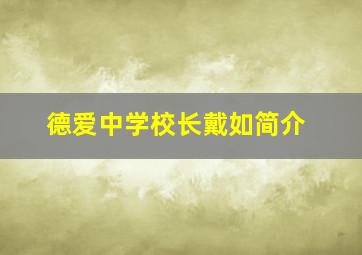 德爱中学校长戴如简介